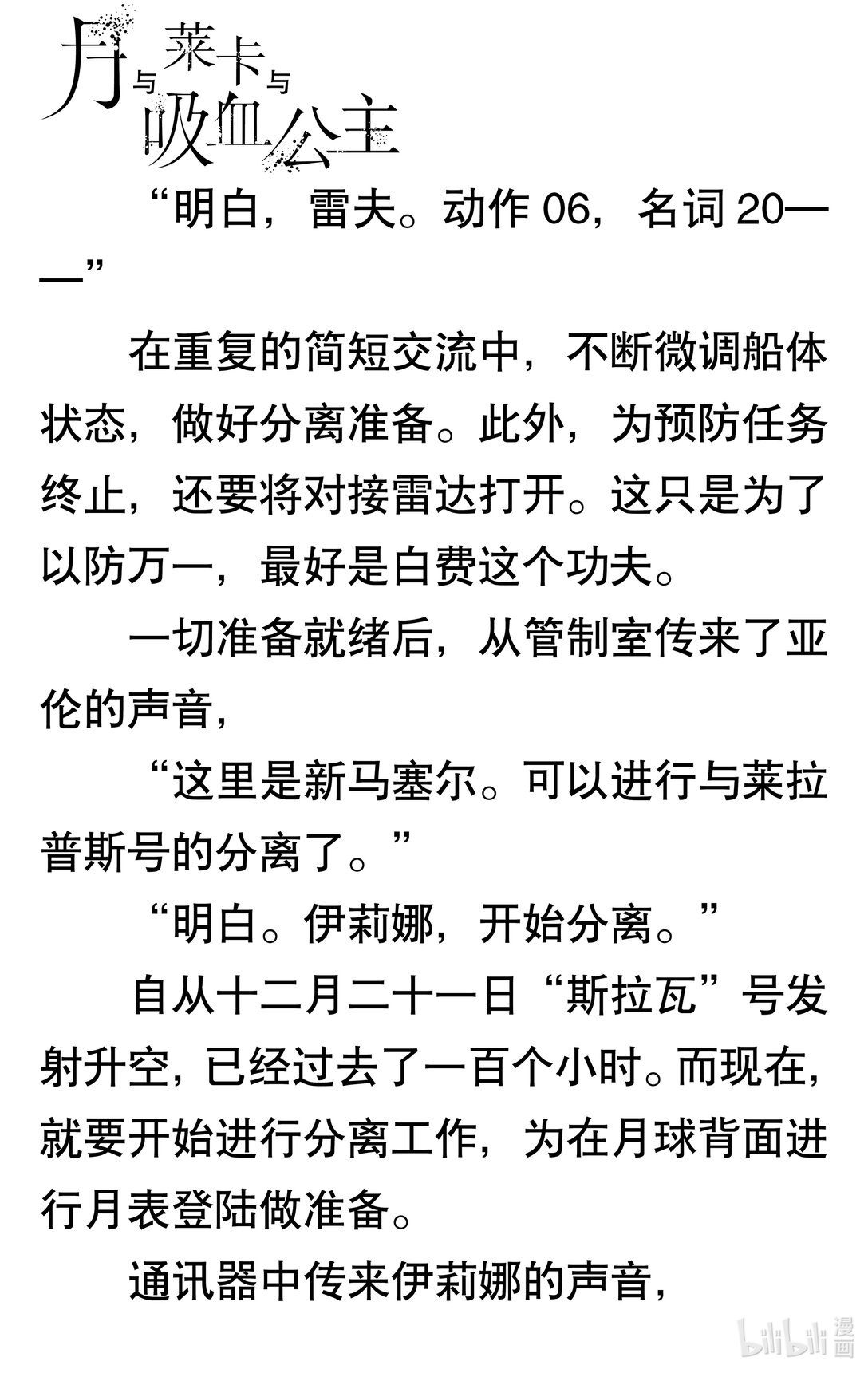 月与莱卡与吸血公主

“明白，雷夫。动作 06，名词 20——”

在重复的简短交流中，不断微调船体状态，做好分离准备。此外，为预防任务终止，还要将对接雷达打开。这只是为了以防万一，最好是白费这个功夫。

一切准备就绪后，从管制室传来了亚伦的声音，

“这里是新马塞尔。可以进行与莱拉普斯号的分离了。”

“明白。伊莉娜，开始分离。”

自从十二月二十一日“斯拉瓦”号发射升空，已经过去了一百个小时。而现在，就要开始进行分离工作，为在月球背面进行月表登陆做准备。

通讯器中传来伊莉娜的声音，

bilibili 漫画